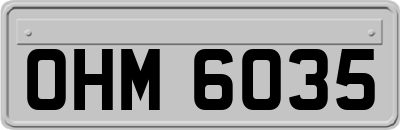 OHM 6035